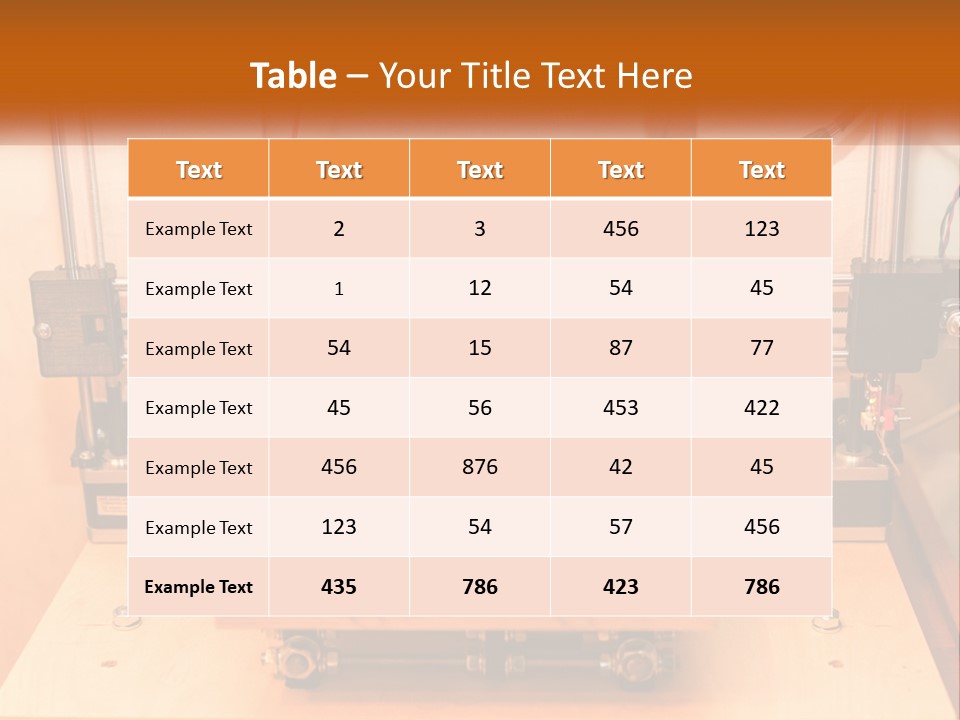 Table – Your Title Text Here

| Text | Text | Text | Text | Text |
|---|---|---|---|---|
| Example Text | 2 | 3 | 456 | 123 |
| Example Text | 1 | 12 | 54 | 45 |
| Example Text | 54 | 15 | 87 | 77 |
| Example Text | 45 | 56 | 453 | 422 |
| Example Text | 456 | 876 | 42 | 45 |
| Example Text | 123 | 54 | 57 | 456 |
| Example Text | 435 | 786 | 423 | 786 |